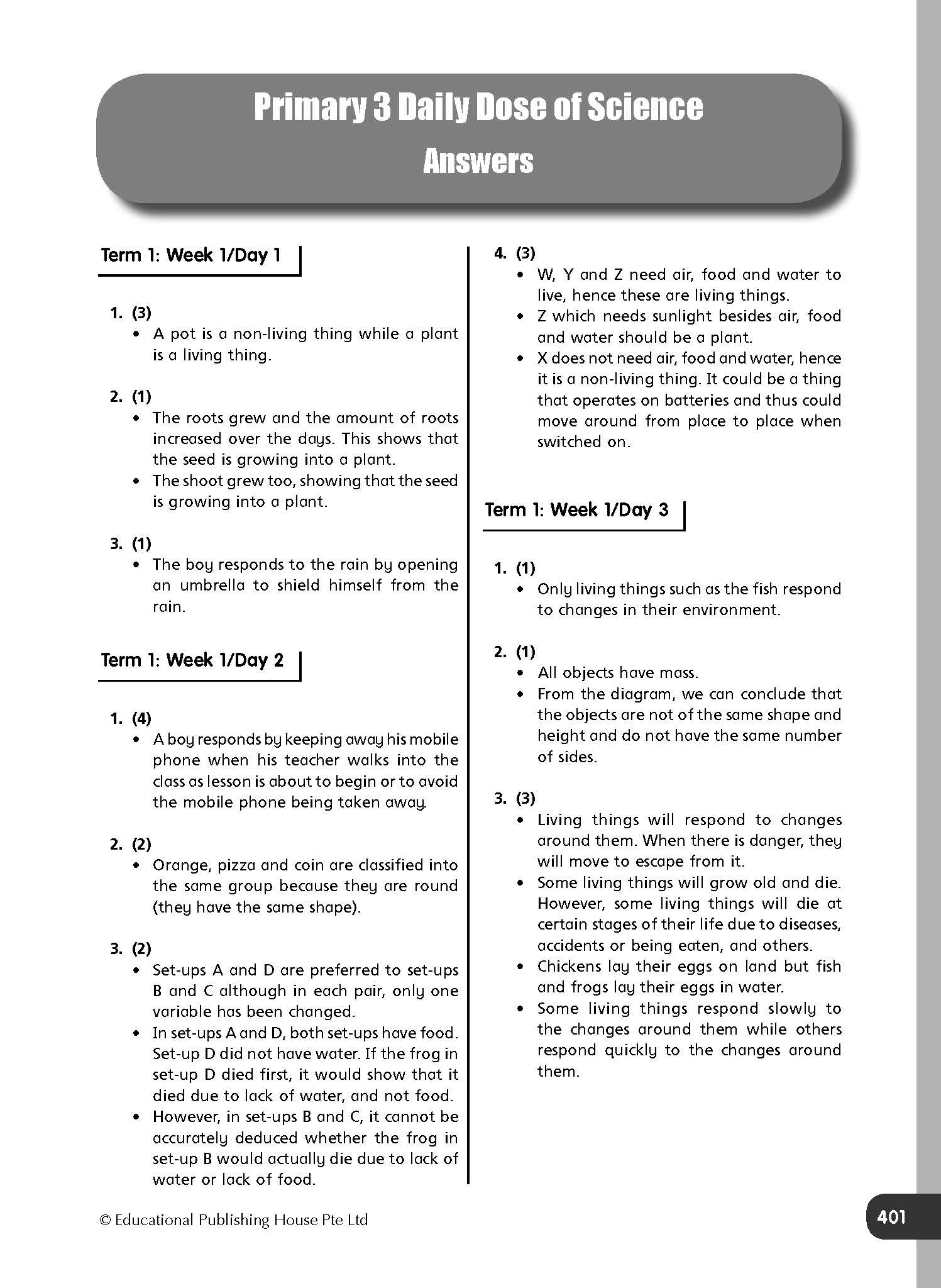 Primary 3 Daily Dose of Science
Answers

Term 1: Week 1/Day 1

1. (3)
• A pot is a non-living thing while a plant is a living thing.

2. (1)
• The roots grew and the amount of roots increased over the days. This shows that the seed is growing into a plant.
• The shoot grew too, showing that the seed is growing into a plant.

3. (1)
• The boy responds to the rain by opening an umbrella to shield himself from the rain.

Term 1: Week 1/Day 2

1. (4)
• A boy responds by keeping away his mobile phone when his teacher walks into the class as lesson is about to begin or to avoid the mobile phone being taken away.

2. (2)
• Orange, pizza and coin are classified into the same group because they are round (they have the same shape).

3. (2)
• Set-ups A and D are preferred to set-ups B and C although in each pair, only one variable has been changed.
• In set-ups A and D, both set-ups have food. Set-up D did not have water. If the frog in set-up D died first, it would show that it died due to lack of water, and not food.
• However, in set-ups B and C, it cannot be accurately deduced whether the frog in set-up B would actually die due to lack of water or lack of food.

4. (3)
• W, Y and Z need air, food and water to live, hence these are living things.
• Z which needs sunlight besides air, food and water should be a plant.
• X does not need air, food and water, hence it is a non-living thing. It could be a thing that operates on batteries and thus could move around from place to place when switched on.

Term 1: Week 1/Day 3

1. (1)
• Only living things such as the fish respond to changes in their environment.

2. (1)
• All objects have mass.
• From the diagram, we can conclude that the objects are not of the same shape and height and do not have the same number of sides.

3. (3)
• Living things will respond to changes around them. When there is danger, they will move to escape from it.
• Some living things will grow old and die. However, some living things will die at certain stages of their life due to diseases, accidents or being eaten, and others.
• Chickens lay their eggs on land but fish and frogs lay their eggs in water.
• Some living things respond slowly to the changes around them while others respond quickly to the changes around them.

© Educational Publishing House Pte Ltd

401